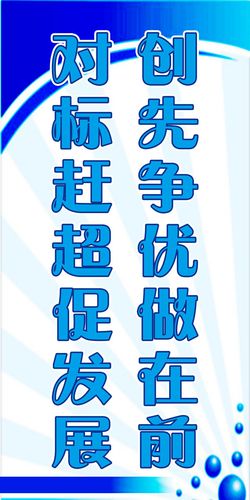 创先争优做在前

对标赶超促发展